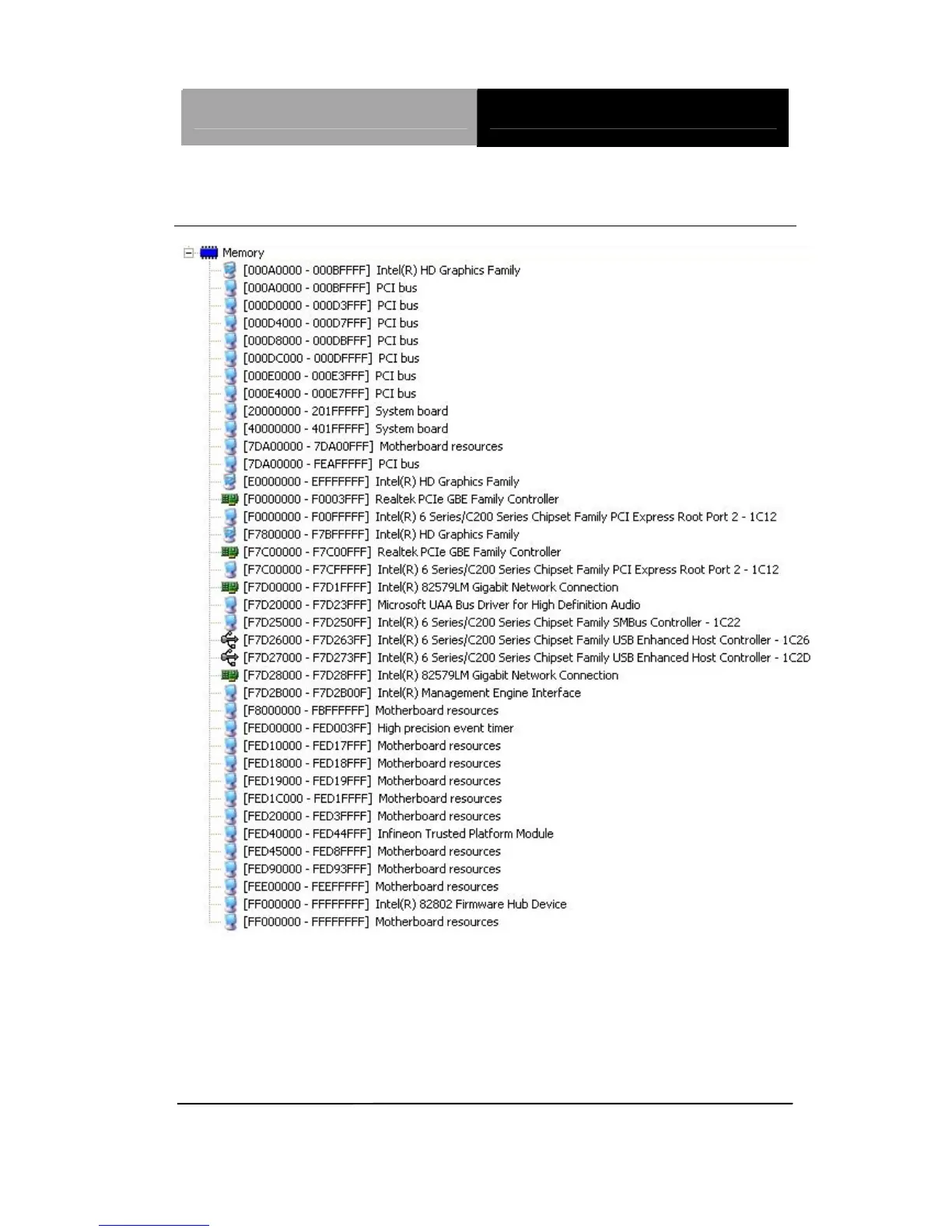 Memory
[000A0000 - 000BFFFF] Intel(R) HD Graphics Family
[000A0000 - 000BFFFF] PCI bus
[000D0000 - 000D3FFF] PCI bus
[000D4000 - 000D7FFF] PCI bus
[000D8000 - 000DBFFF] PCI bus
[000DC000 - 000DFFFF] PCI bus
[000E0000 - 000E3FFF] PCI bus
[000E4000 - 000E7FFF] PCI bus
[20000000 - 201FFFFF] System board
[40000000 - 401FFFFF] System board
[7DA00000 - 7DA00FFF] Motherboard resources
[7DA00000 - FEAFFFFF] PCI bus
[E0000000 - EFFFFFFF] Intel(R) HD Graphics Family
[F0000000 - F0003FFF] Realtek PCIe GBE Family Controller
[F0000000 - F00FFFFF] Intel(R) 6 Series/C200 Series Chipset Family PCI Express Root Port 2 - 1C12
[F7800000 - F7BFFFFF] Intel(R) HD Graphics Family
[F7C00000 - F7C00FFF] Realtek PCIe GBE Family Controller
[F7C00000 - F7CFFFFF] Intel(R) 6 Series/C200 Series Chipset Family PCI Express Root Port 2 - 1C12
[F7D00000 - F7D1FFFF] Intel(R) 82579LM Gigabit Network Connection
[F7D20000 - F7D23FFF] Microsoft UAA Bus Driver for High Definition Audio
[F7D25000 - F7D250FF] Intel(R) 6 Series/C200 Series Chipset Family SMBus Controller - 1C22
[F7D26000 - F7D263FF] Intel(R) 6 Series/C200 Series Chipset Family USB Enhanced Host Controller - 1C26
[F7D27000 - F7D273FF] Intel(R) 6 Series/C200 Series Chipset Family USB Enhanced Host Controller - 1C2D
[F7D28000 - F7D28FFF] Intel(R) 82579LM Gigabit Network Connection
[F7D2B000 - F7D2B00F] Intel(R) Management Engine Interface
[F8000000 - FBFFFFFF] Motherboard resources
[FED00000 - FED003FF] High precision event timer
[FED10000 - FED17FFF] Motherboard resources
[FED18000 - FED18FFF] Motherboard resources
[FED19000 - FED19FFF] Motherboard resources
[FED1C000 - FED1FFFF] Motherboard resources
[FED20000 - FED3FFFF] Motherboard resources
[FED40000 - FED44FFF] Infineon Trusted Platform Module
[FED45000 - FED8FFFF] Motherboard resources
[FED90000 - FED93FFF] Motherboard resources
[FEE00000 - FEEFFFFF] Motherboard resources
[FF000000 - FFFFFFFF] Intel(R) 82802 Firmware Hub Device
[FF000000 - FFFFFFFF] Motherboard resources